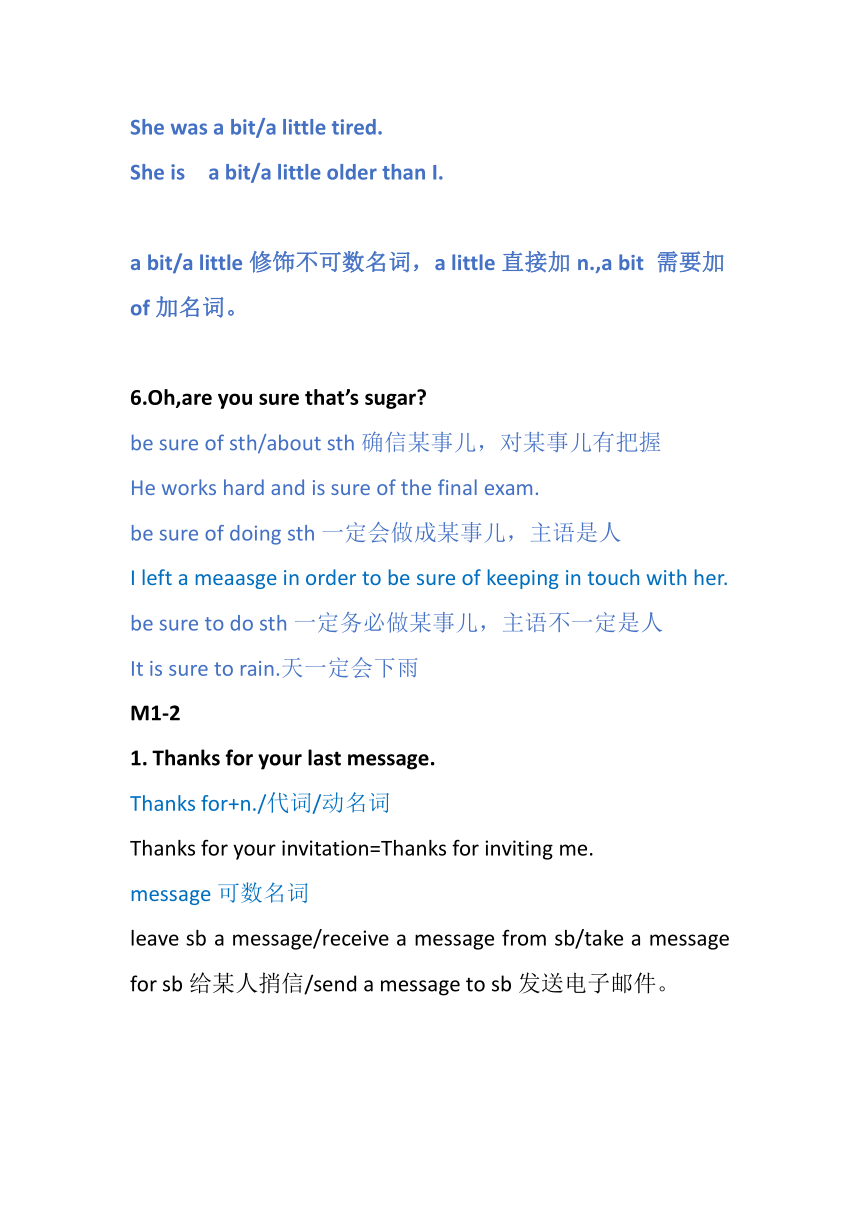 She was a bit/a little tired.
She is a bit/a little older than I.

a bit/a little 修饰不可数名词，a little 直接加 n.,a bit 需要加 of 加名词。

6.Oh,are you sure that’s sugar?
be sure of sth/about sth 确信某事儿，对某事儿有把握
He works hard and is sure of the final exam.
be sure of doing sth 一定会做成某事儿，主语是人
I left a meaasge in order to be sure of keeping in touch with her.
be sure to do sth 一定务必做某事儿，主语不一定是人
It is sure to rain.天一定会下雨
M1-2
1. Thanks for your last message.
Thanks for+n./代词/动名词
Thanks for your invitation=Thanks for inviting me.
message 可数名词
leave sb a message/receive a message from sb/take a message for sb 给某人捎信/send a message to sb 发送电子邮件。